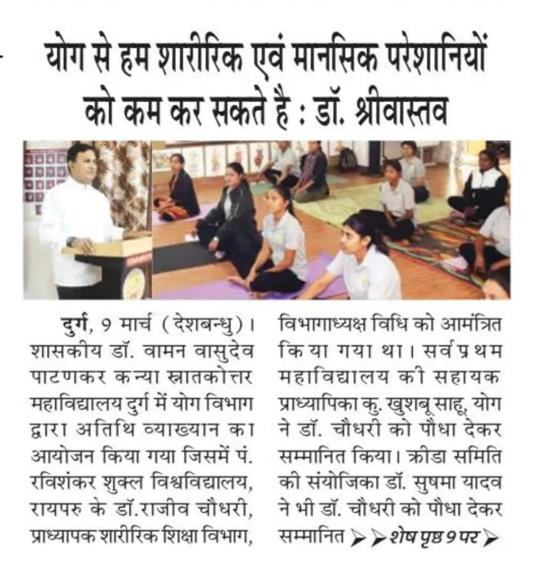 योग से हम शारीरिक एवं मानसिक परेशानियों को कम कर सकते है : डॉ. श्रीवास्तव

दुर्ग, 9 मार्च (देशबन्धु)। शासकीय डॉ. वामन वासुदेव पाटणकर कन्या स्नातकोत्तर महाविद्यालय दुर्ग में योग विभाग द्वारा अतिथि व्याख्यान का आयोजन किया गया जिसमें पं. रविशंकर शुक्ल विश्वविद्यालय, रायपरु के डॉ.राजीव चौधरी, प्राध्यापक शारीरिक शिक्षा विभाग, विभागाध्यक्ष विधि को आमंत्रित किया गया था। सर्वप्रथम महाविद्यालय की सहायक प्राध्यापिका कु. खुशबू साहू, योग ने डॉ. चौधरी को पौधा देकर सम्मानित किया। क्रीडा समिति की संयोजिका डॉ. सुषमा यादव ने भी डॉ. चौधरी को पौधा देकर सम्मानित ➤➤शेष पृष्ठ 9 पर➤